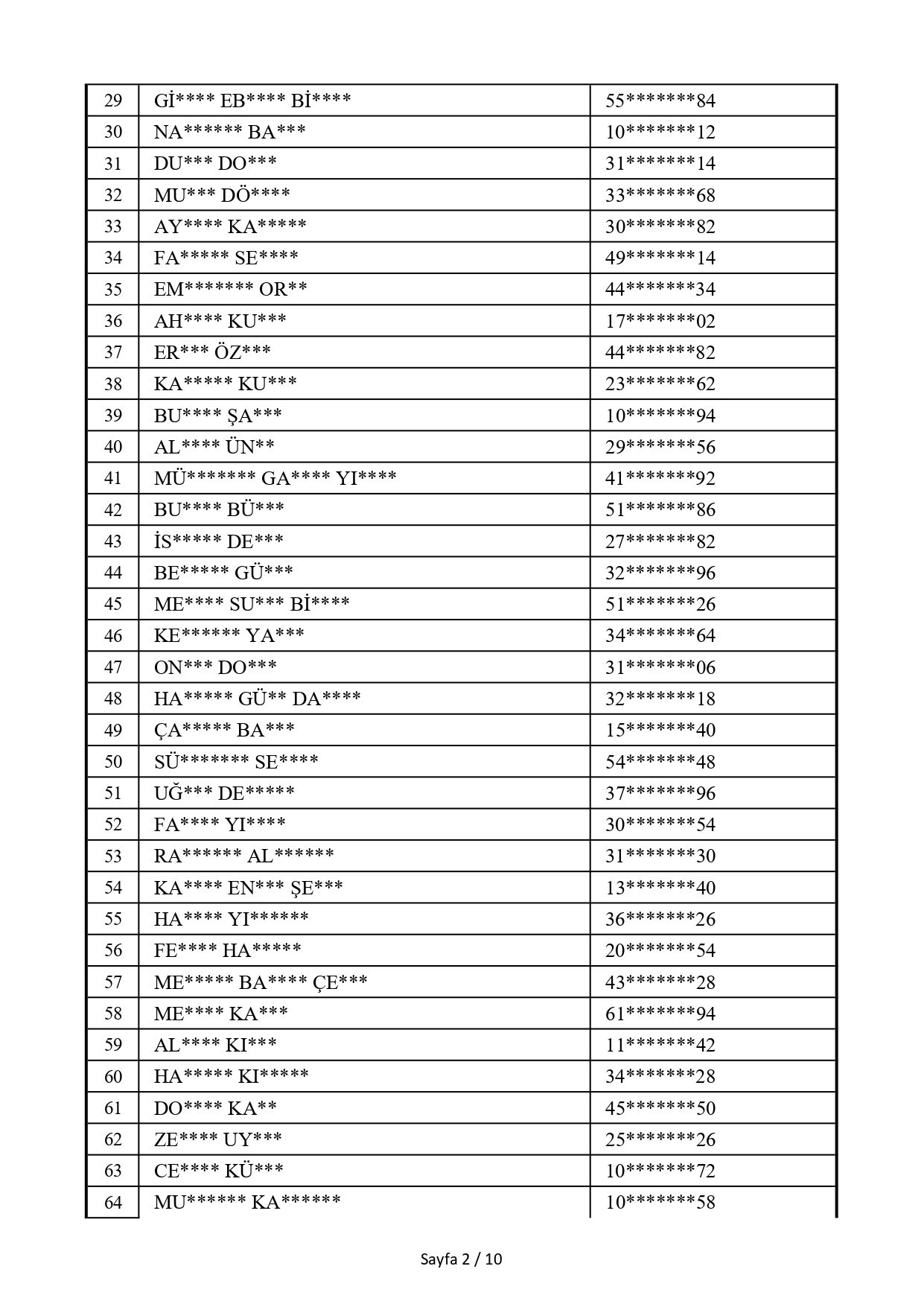 | 29 | Gİ**** EB**** Bİ**** | 55*******84 |
|---|---|---|
| 30 | NA****** BA*** | 10*******12 |
| 31 | DU*** DO*** | 31*******14 |
| 32 | MU*** DÖ**** | 33*******68 |
| 33 | AY**** KA***** | 30*******82 |
| 34 | FA***** SE**** | 49*******14 |
| 35 | EM******* OR** | 44*******34 |
| 36 | AH**** KU*** | 17*******02 |
| 37 | ER*** ÖZ*** | 44*******82 |
| 38 | KA***** KU*** | 23*******62 |
| 39 | BU**** ŞA*** | 10*******94 |
| 40 | AL**** ÜN** | 29*******56 |
| 41 | MÜ******* GA**** YI**** | 41*******92 |
| 42 | BU**** BÜ*** | 51*******86 |
| 43 | İS***** DE*** | 27*******82 |
| 44 | BE***** GÜ*** | 32*******96 |
| 45 | ME**** SU*** Bİ**** | 51*******26 |
| 46 | KE****** YA*** | 34*******64 |
| 47 | ON*** DO*** | 31*******06 |
| 48 | HA***** GÜ** DA**** | 32*******18 |
| 49 | ÇA***** BA*** | 15*******40 |
| 50 | SÜ******* SE**** | 54*******48 |
| 51 | UĞ*** DE***** | 37*******96 |
| 52 | FA**** YI**** | 30*******54 |
| 53 | RA****** AL****** | 31*******30 |
| 54 | KA**** EN*** ŞE*** | 13*******40 |
| 55 | HA**** YI****** | 36*******26 |
| 56 | FE**** HA***** | 20*******54 |
| 57 | ME***** BA**** ÇE*** | 43*******28 |
| 58 | ME**** KA*** | 61*******94 |
| 59 | AL**** KI*** | 11*******42 |
| 60 | HA***** KI***** | 34*******28 |
| 61 | DO**** KA** | 45*******50 |
| 62 | ZE**** UY*** | 25*******26 |
| 63 | CE**** KÜ*** | 10*******72 |
| 64 | MU****** KA****** | 10*******58 |

Sayfa 2 / 10